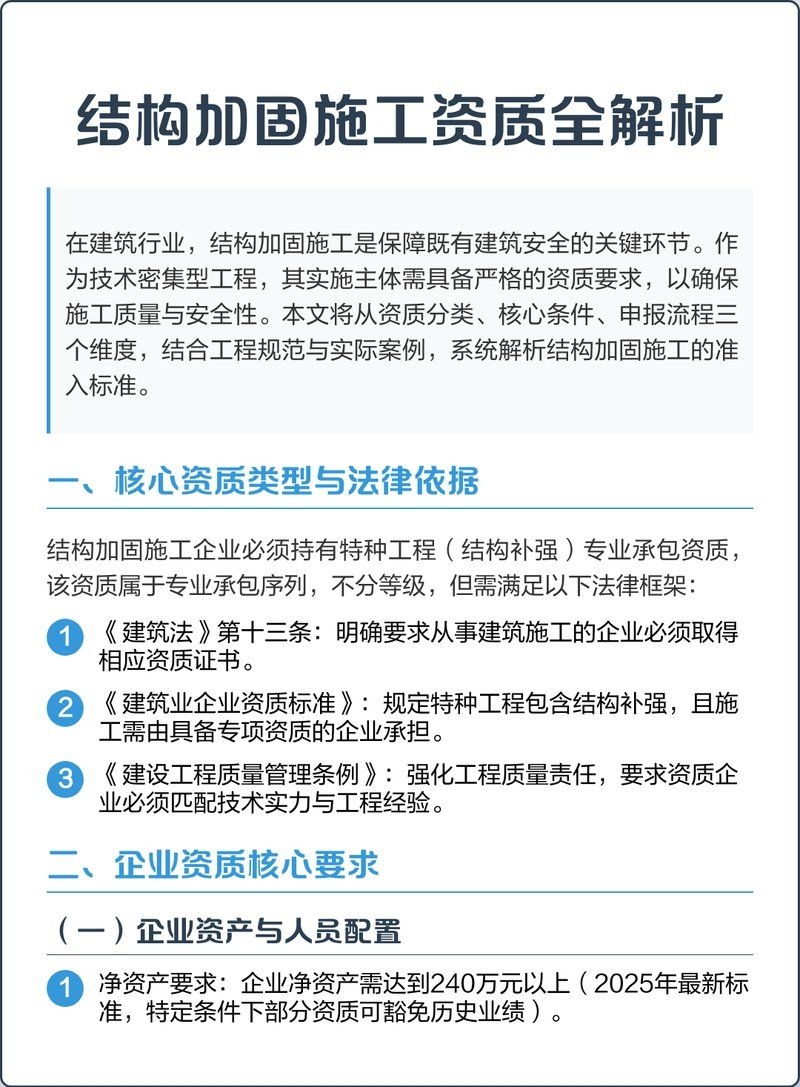 结构加固施工资质全解析

在建筑行业，结构加固施工是保障既有建筑安全的关键环节。作为技术密集型工程，其实施主体需具备严格的资质要求，以确保施工质量与安全性。本文将从资质分类、核心条件、申报流程三个维度，结合工程规范与实际案例，系统解析结构加固施工的准入标准。

一、核心资质类型与法律依据

结构加固施工企业必须持有特种工程（结构补强）专业承包资质，该资质属于专业承包序列，不分等级，但需满足以下法律框架：

1 《建筑法》第十三条：明确要求从事建筑施工的企业必须取得相应资质证书。

2 《建筑业企业资质标准》：规定特种工程包含结构补强，且施工需由具备专项资质的企业承担。

3 《建设工程质量管理条例》：强化工程质量责任，要求资质企业必须匹配技术实力与工程经验。

二、企业资质核心要求

（一）企业资产与人员配置

1 净资产要求：企业净资产需达到240万元以上（2025年最新标准，特定条件下部分资质可豁免历史业绩）。